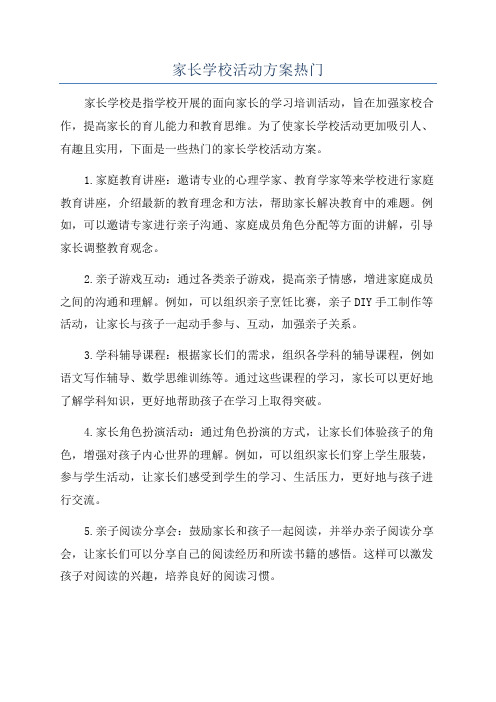 家长学校活动方案热门

家长学校是指学校开展的面向家长的学习培训活动，旨在加强家校合作，提高家长的育儿能力和教育思维。为了使家长学校活动更加吸引人、有趣且实用，下面是一些热门的家长学校活动方案。

1.家庭教育讲座：邀请专业的心理学家、教育学家等来学校进行家庭教育讲座，介绍最新的教育理念和方法，帮助家长解决教育中的难题。例如，可以邀请专家进行亲子沟通、家庭成员角色分配等方面的讲解，引导家长调整教育观念。

2.亲子游戏互动：通过各类亲子游戏，提高亲子情感，增进家庭成员之间的沟通和理解。例如，可以组织亲子烹饪比赛，亲子DIY手工制作等活动，让家长与孩子一起动手参与、互动，加强亲子关系。

3.学科辅导课程：根据家长们的需求，组织各学科的辅导课程，例如语文写作辅导、数学思维训练等。通过这些课程的学习，家长可以更好地了解学科知识，更好地帮助孩子在学习上取得突破。

4.家长角色扮演活动：通过角色扮演的方式，让家长们体验孩子的角色，增强对孩子内心世界的理解。例如，可以组织家长们穿上学生服装，参与学生活动，让家长们感受到学生的学习、生活压力，更好地与孩子进行交流。

5.亲子阅读分享会：鼓励家长和孩子一起阅读，并举办亲子阅读分享会，让家长们可以分享自己的阅读经历和所读书籍的感悟。这样可以激发孩子对阅读的兴趣，培养良好的阅读习惯。